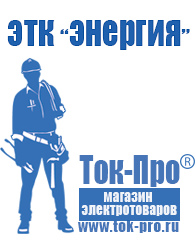 ЭТК "Энергия"

Ток-Про®
магазин электротоваров
www.tok-pro.ru